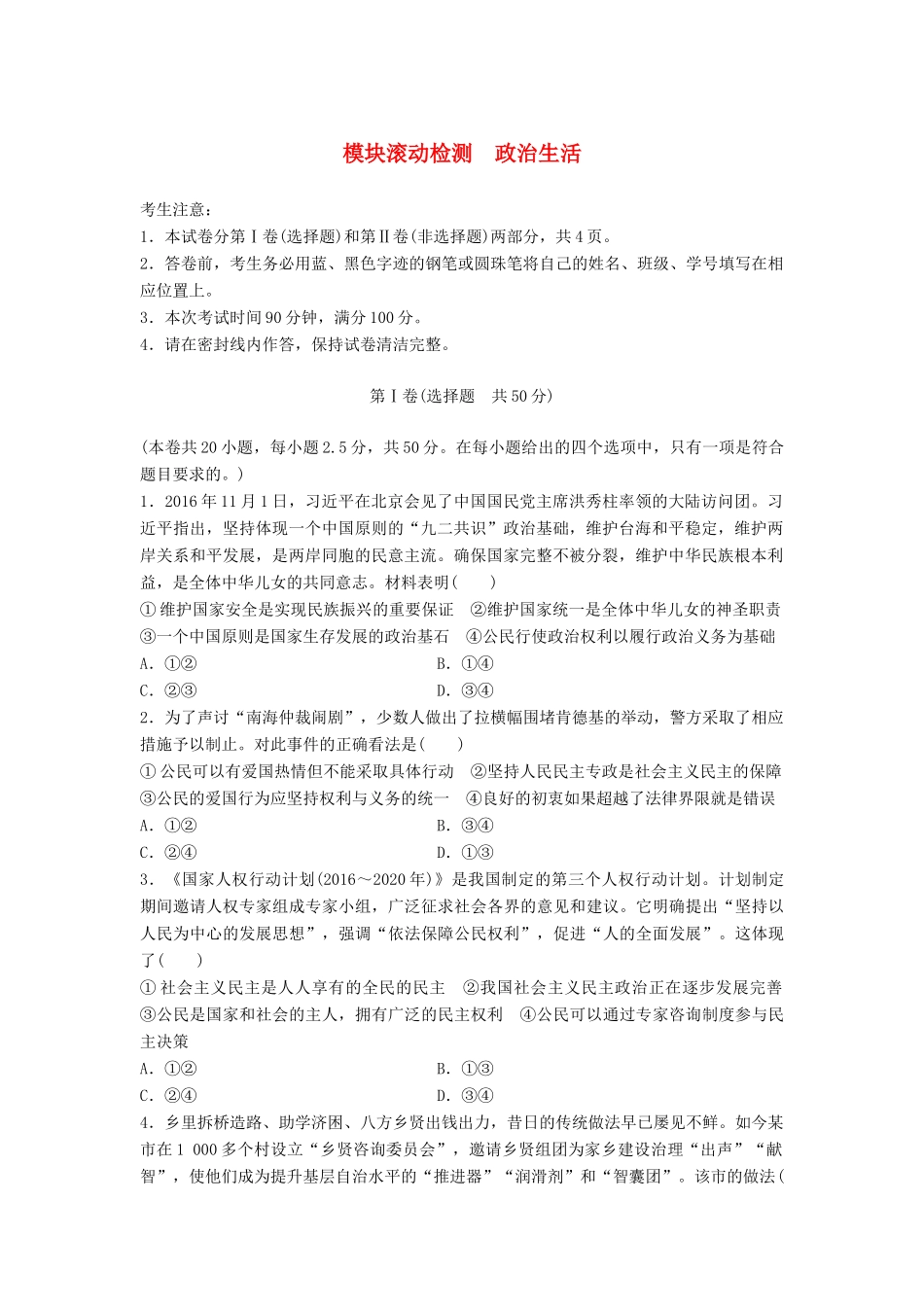 模块滚动检测　政治生活

考生注意：
1．本试卷分第Ⅰ卷(选择题)和第Ⅱ卷(非选择题)两部分，共4页。
2．答卷前，考生务必用蓝、黑色字迹的钢笔或圆珠笔将自己的姓名、班级、学号填写在相应位置上。
3．本次考试时间90分钟，满分100分。
4．请在密封线内作答，保持试卷清洁完整。

第Ⅰ卷(选择题　共50分)

(本卷共20小题，每小题2.5分，共50分。在每小题给出的四个选项中，只有一项是符合题目要求的。)
1．2016年11月1日，习近平在北京会见了中国国民党主席洪秀柱率领的大陆访问团。习近平指出，坚持体现一个中国原则的“九二共识”政治基础，维护台海和平稳定，维护两岸关系和平发展，是两岸同胞的民意主流。确保国家完整不被分裂，维护中华民族根本利益，是全体中华儿女的共同意志。材料表明(　　)
①维护国家安全是实现民族振兴的重要保证　②维护国家统一是全体中华儿女的神圣职责
③一个中国原则是国家生存发展的政治基石　④公民行使政治权利以履行政治义务为基础
A．①②　　B．①④
C．②③　　D．③④
2．为了声讨“南海仲裁闹剧”，少数人做出了拉横幅围堵肯德基的举动，警方采取了相应措施予以制止。对此事件的正确看法是(　　)
①公民可以有爱国热情但不能采取具体行动　②坚持人民民主专政是社会主义民主的保障
③公民的爱国行为应坚持权利与义务的统一　④良好的初衷如果超越了法律界限就是错误
A．①②　　B．③④
C．②④　　D．①③
3．《国家人权行动计划(2016～2020年)》是我国制定的第三个人权行动计划。计划制定期间邀请人权专家组成专家小组，广泛征求社会各界的意见和建议。它明确提出“坚持以人民为中心的发展思想”，强调“依法保障公民权利”，促进“人的全面发展”。这体现了(　　)
①社会主义民主是人人享有的全民的民主　②我国社会主义民主政治正在逐步发展完善
③公民是国家和社会的主人，拥有广泛的民主权利　④公民可以通过专家咨询制度参与民主决策
A．①②　　B．①③
C．②④　　D．③④
4．乡里拆桥造路、助学济困、八方乡贤出钱出力，昔日的传统做法早已屡见不鲜。如今某市在1 000多个村设立“乡贤咨询委员会”，邀请乡贤组团为家乡建设治理“出声”“献智”，使他们成为提升基层自治水平的“推进器”“润滑剂”和“智囊团”。该市的做法(